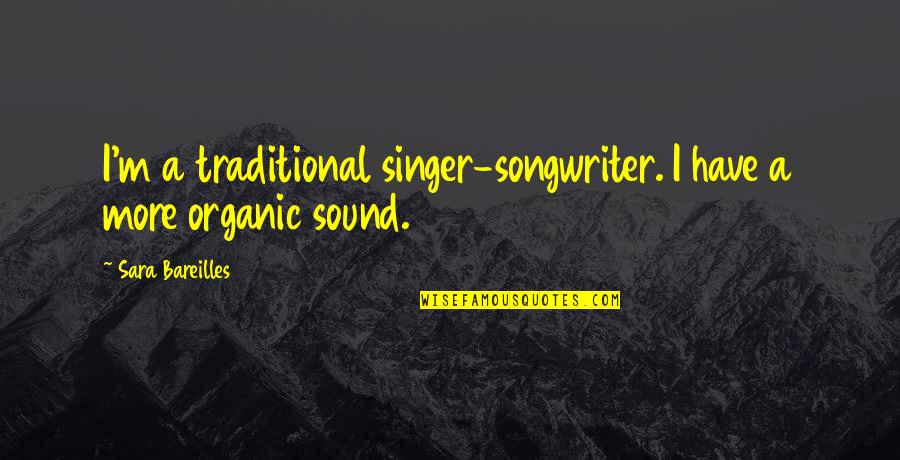 I'm a traditional singer-songwriter. I have a more organic sound.

~ Sara Bareilles

WISEFAMOUSQUOTES.COM